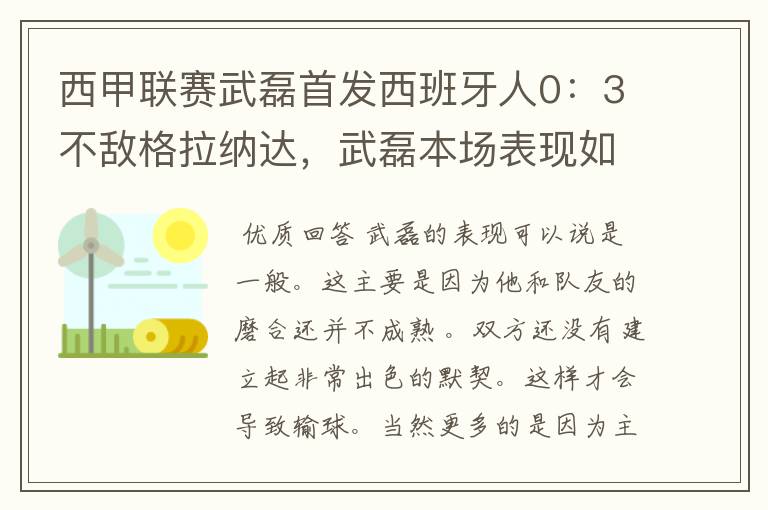 西甲联赛武磊首发西班牙人0：3不敌格拉纳达，武磊本场表现如

优质回答 武磊的表现可以说是一般。这主要是因为他和队友的磨合还并不成熟。双方还没有建立起非常出色的默契。这样才会导致输球。当然更多的是因为主